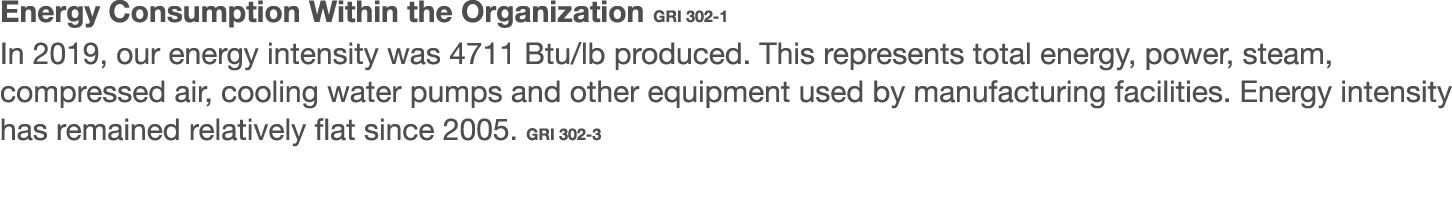 Energy Consumption Within the Organization GRI 302-1

In 2019, our energy intensity was 4711 Btu/lb produced. This represents total energy, power, steam, compressed air, cooling water pumps and other equipment used by manufacturing facilities. Energy intensity has remained relatively flat since 2005. GRI 302-3